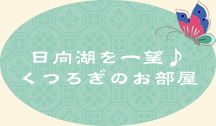 日向湖を一望♪
くつろぎのお部屋